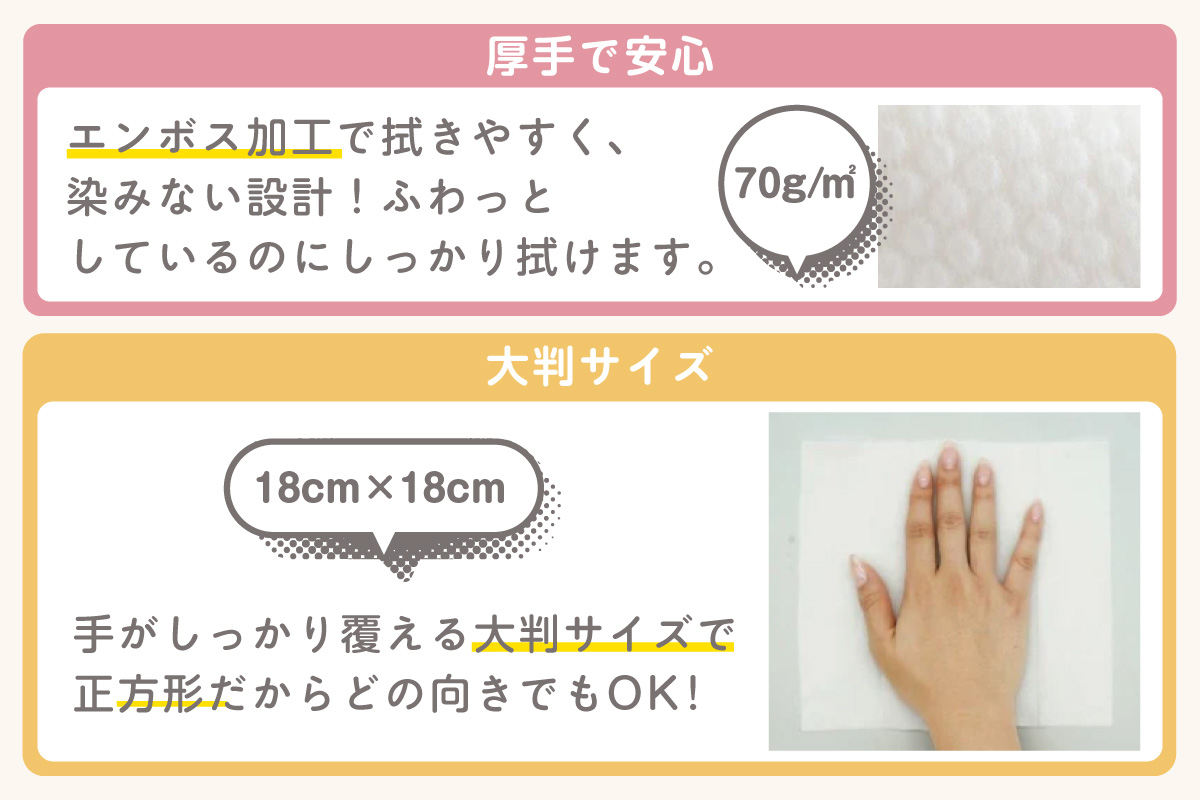 厚手で安心

エンボス加工で拭きやすく、染みない設計！ふわっとしているのにしっかり拭けます。

70g/㎡

大判サイズ

18cm×18cm

手がしっかり覆える大判サイズで正方形だからどの向きでもOK!